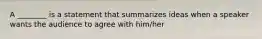 A ________ is a statement that summarizes ideas when a speaker wants the audience to agree with him/her